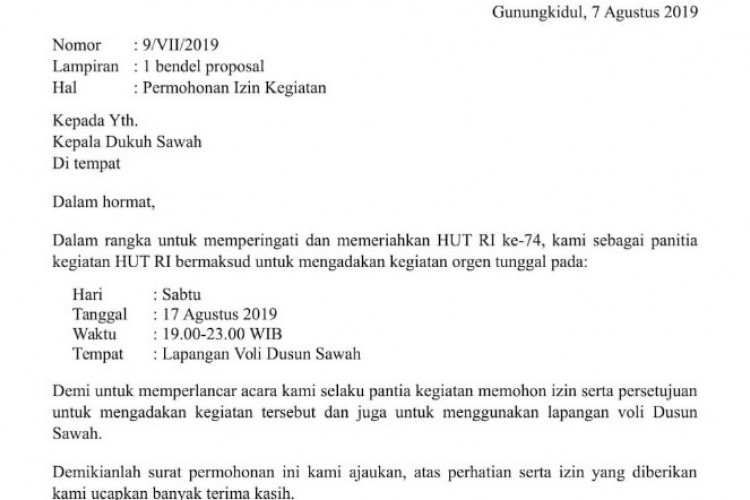 Gunungkidul, 7 Agustus 2019

Nomor : 9/VII/2019
Lampiran : 1 bendel proposal
Hal : Permohonan Izin Kegiatan

Kepada Yth.
Kepala Dukuh Sawah
Di tempat

Dalam hormat,

Dalam rangka untuk memperingati dan memeriahkan HUT RI ke-74, kami sebagai panitia kegiatan HUT RI bermaksud untuk mengadakan kegiatan orgen tunggal pada:

Hari : Sabtu
Tanggal : 17 Agustus 2019
Waktu : 19.00-23.00 WIB
Tempat : Lapangan Voli Dusun Sawah

Demi untuk memperlancar acara kami selaku pantia kegiatan memohon izin serta persetujuan untuk mengadakan kegiatan tersebut dan juga untuk menggunakan lapangan voli Dusun Sawah.

Demikianlah surat permohonan ini kami ajaukan, atas perhatian serta izin yang diberikan kami ucapkan banyak terima kasih.